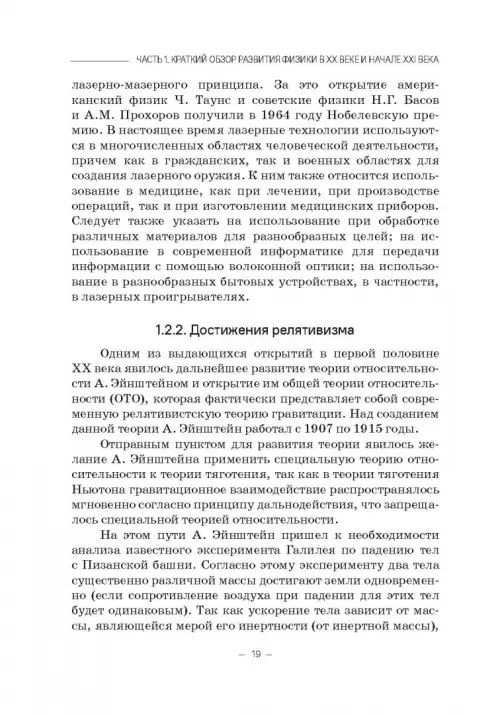 ЧАСТЬ 1. КРАТКИЙ ОБЗОР РАЗВИТИЯ ФИЗИКИ В XX ВЕКЕ И НАЧАЛЕ XXI ВЕКА

лазерно-мазерного принципа. За это открытие американский физик Ч. Таунс и советские физики Н.Г. Басов и А.М. Прохоров получили в 1964 году Нобелевскую премию. В настоящее время лазерные технологии используются в многочисленных областях человеческой деятельности, причем как в гражданских, так и военных областях для создания лазерного оружия. К ним также относится использование в медицине, как при лечении, при производстве операций, так и при изготовлении медицинских приборов. Следует также указать на использование при обработке различных материалов для разнообразных целей; на использование в современной информатике для передачи информации с помощью волоконной оптики; на использование в разнообразных бытовых устройствах, в частности, в лазерных проигрывателях.

1.2.2. Достижения релятивизма

Одним из выдающихся открытий в первой половине XX века явилось дальнейшее развитие теории относительности А. Эйнштейном и открытие им общей теории относительности (ОТО), которая фактически представляет собой современную релятивистскую теорию гравитации. Над созданием данной теории А. Эйнштейн работал с 1907 по 1915 годы.

Отправным пунктом для развития теории явилось желание А. Эйнштейна применить специальную теорию относительности к теории тяготения, так как в теории тяготения Ньютона гравитационное взаимодействие распространялось мгновенно согласно принципу дальнодействия, что запрещалось специальной теорией относительности.

На этом пути А. Эйнштейн пришел к необходимости анализа известного эксперимента Галилея по падению тел с Пизанской башни. Согласно этому эксперименту два тела существенно различной массы достигают земли одновременно (если сопротивление воздуха при падении для этих тел будет одинаковым). Так как ускорение тела зависит от массы, являющейся мерой его инертности (от инертной массы),

— 19 —